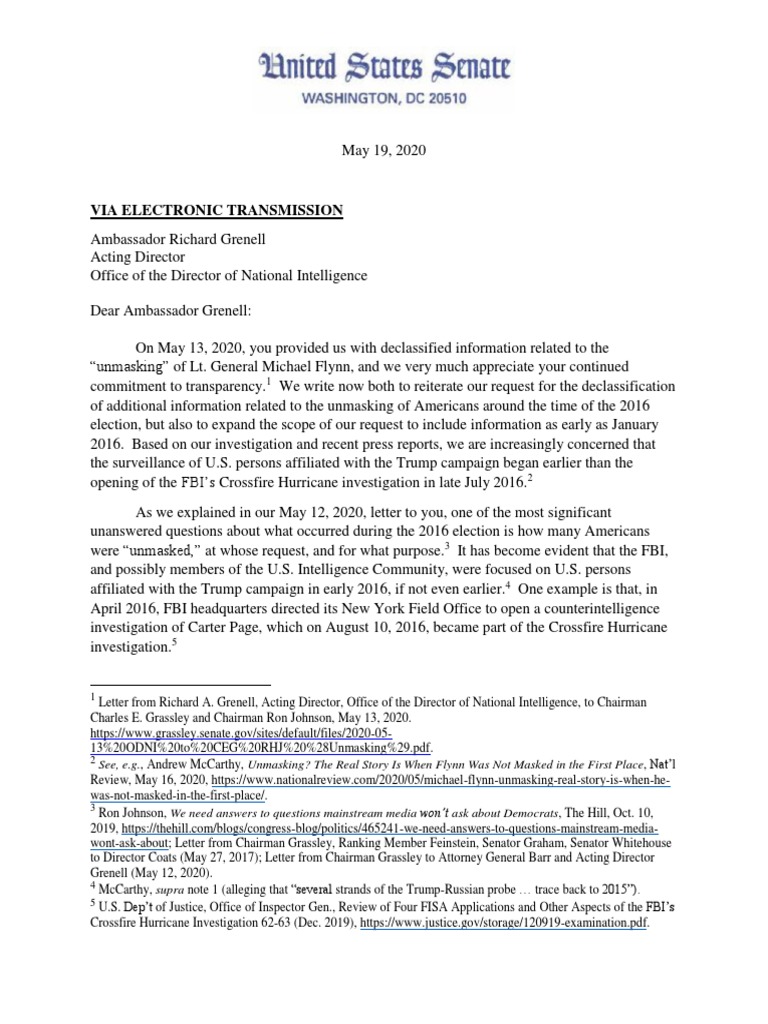 United States Senate
WASHINGTON, DC 20510

May 19, 2020

VIA ELECTRONIC TRANSMISSION

Ambassador Richard Grenell
Acting Director
Office of the Director of National Intelligence

Dear Ambassador Grenell:

On May 13, 2020, you provided us with declassified information related to the "unmasking" of Lt. General Michael Flynn, and we very much appreciate your continued commitment to transparency.$^1$ We write now both to reiterate our request for the declassification of additional information related to the unmasking of Americans around the time of the 2016 election, but also to expand the scope of our request to include information as early as January 2016. Based on our investigation and recent press reports, we are increasingly concerned that the surveillance of U.S. persons affiliated with the Trump campaign began earlier than the opening of the FBI's Crossfire Hurricane investigation in late July 2016.$^2$

As we explained in our May 12, 2020, letter to you, one of the most significant unanswered questions about what occurred during the 2016 election is how many Americans were "unmasked," at whose request, and for what purpose.$^3$ It has become evident that the FBI, and possibly members of the U.S. Intelligence Community, were focused on U.S. persons affiliated with the Trump campaign in early 2016, if not even earlier.$^4$ One example is that, in April 2016, FBI headquarters directed its New York Field Office to open a counterintelligence investigation of Carter Page, which on August 10, 2016, became part of the Crossfire Hurricane investigation.$^5$

$^1$ Letter from Richard A. Grenell, Acting Director, Office of the Director of National Intelligence, to Chairman Charles E. Grassley and Chairman Ron Johnson, May 13, 2020. https://www.grassley.senate.gov/sites/default/files/2020-05-13%20ODNI%20to%20CEG%20RHJ%20%28Unmasking%29.pdf.
$^2$ See, e.g., Andrew McCarthy, Unmasking? The Real Story Is When Flynn Was Not Masked in the First Place, Nat'l Review, May 16, 2020, https://www.nationalreview.com/2020/05/michael-flynn-unmasking-real-story-is-when-he-was-not-masked-in-the-first-place/.
$^3$ Ron Johnson, We need answers to questions mainstream media won't ask about Democrats, The Hill, Oct. 10, 2019, https://thehill.com/blogs/congress-blog/politics/465241-we-need-answers-to-questions-mainstream-media-wont-ask-about; Letter from Chairman Grassley, Ranking Member Feinstein, Senator Graham, Senator Whitehouse to Director Coats (May 27, 2017); Letter from Chairman Grassley to Attorney General Barr and Acting Director Grenell (May 12, 2020).
$^4$ McCarthy, supra note 1 (alleging that "several strands of the Trump-Russian probe … trace back to 2015").
$^5$ U.S. Dep't of Justice, Office of Inspector Gen., Review of Four FISA Applications and Other Aspects of the FBI's Crossfire Hurricane Investigation 62-63 (Dec. 2019), https://www.justice.gov/storage/120919-examination.pdf.